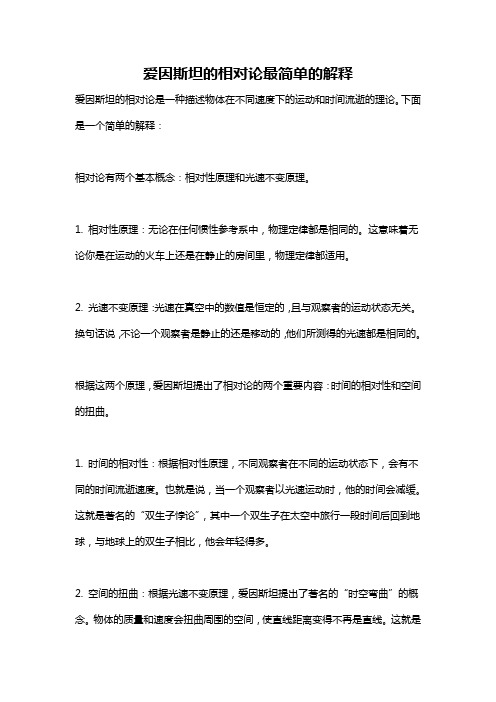 爱因斯坦的相对论最简单的解释

爱因斯坦的相对论是一种描述物体在不同速度下的运动和时间流逝的理论。下面是一个简单的解释：

相对论有两个基本概念：相对性原理和光速不变原理。

1. 相对性原理：无论在任何惯性参考系中，物理定律都是相同的。这意味着无论你是在运动的火车上还是在静止的房间里，物理定律都适用。

2. 光速不变原理：光速在真空中的数值是恒定的，且与观察者的运动状态无关。换句话说，不论一个观察者是静止的还是移动的，他们所测得的光速都是相同的。

根据这两个原理，爱因斯坦提出了相对论的两个重要内容：时间的相对性和空间的扭曲。

1. 时间的相对性：根据相对性原理，不同观察者在不同的运动状态下，会有不同的时间流逝速度。也就是说，当一个观察者以光速运动时，他的时间会减缓。这就是著名的“双生子悖论”，其中一个双生子在太空中旅行一段时间后回到地球，与地球上的双生子相比，他会年轻得多。

2. 空间的扭曲：根据光速不变原理，爱因斯坦提出了著名的“时空弯曲”的概念。物体的质量和速度会扭曲周围的空间，使直线距离变得不再是直线。这就是